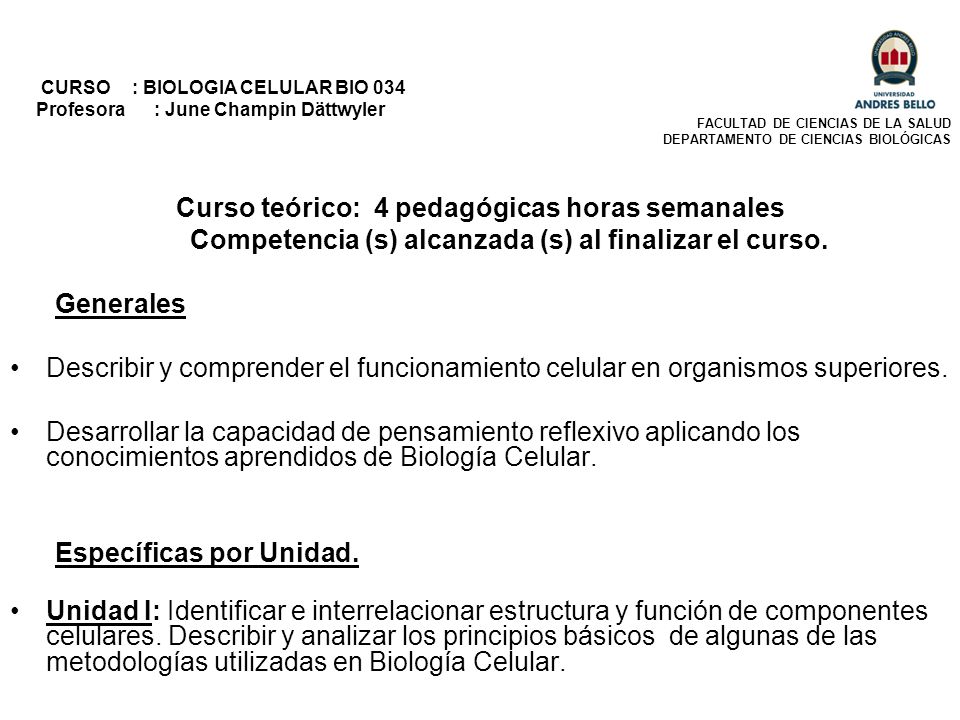 CURSO : BIOLOGIA CELULAR BIO 034
Profesora : June Champin Dättwyler

UNIVERSIDAD
ANDRES BELLO
FACULTAD DE CIENCIAS DE LA SALUD
DEPARTAMENTO DE CIENCIAS BIOLÓGICAS

Curso teórico: 4 pedagógicas horas semanales
Competencia (s) alcanzada (s) al finalizar el curso.

Generales

• Describir y comprender el funcionamiento celular en organismos superiores.

• Desarrollar la capacidad de pensamiento reflexivo aplicando los conocimientos aprendidos de Biología Celular.

Específicas por Unidad.

• Unidad I: Identificar e interrelacionar estructura y función de componentes celulares. Describir y analizar los principios básicos de algunas de las metodologías utilizadas en Biología Celular.